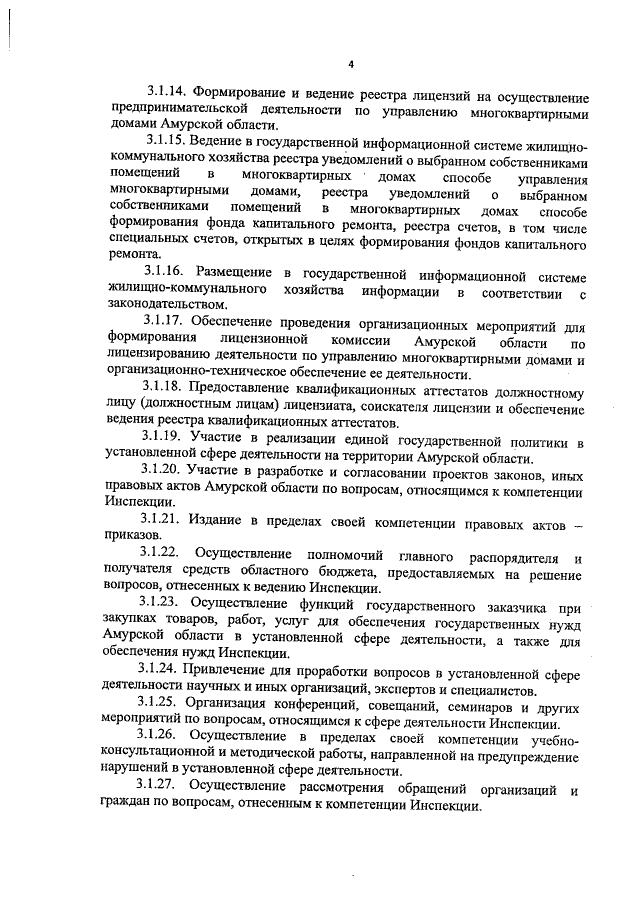 4

3.1.14. Формирование и ведение реестра лицензий на осуществление предпринимательской деятельности по управлению многоквартирными домами Амурской области.

3.1.15. Ведение в государственной информационной системе жилищно-коммунального хозяйства реестра уведомлений о выбранном собственниками помещений в многоквартирных домах способе управления многоквартирными домами, реестра уведомлений о выбранном собственниками помещений в многоквартирных домах способе формирования фонда капитального ремонта, реестра счетов, в том числе специальных счетов, открытых в целях формирования фондов капитального ремонта.

3.1.16. Размещение в государственной информационной системе жилищно-коммунального хозяйства информации в соответствии с законодательством.

3.1.17. Обеспечение проведения организационных мероприятий для формирования лицензионной комиссии Амурской области по лицензированию деятельности по управлению многоквартирными домами и организационно-техническое обеспечение ее деятельности.

3.1.18. Предоставление квалификационных аттестатов должностному лицу (должностным лицам) лицензиата, соискателя лицензии и обеспечение ведения реестра квалификационных аттестатов.

3.1.19. Участие в реализации единой государственной политики в установленной сфере деятельности на территории Амурской области.

3.1.20. Участие в разработке и согласовании проектов законов, иных правовых актов Амурской области по вопросам, относящимся к компетенции Инспекции.

3.1.21. Издание в пределах своей компетенции правовых актов – приказов.

3.1.22. Осуществление полномочий главного распорядителя и получателя средств областного бюджета, предоставляемых на решение вопросов, отнесенных к ведению Инспекции.

3.1.23. Осуществление функций государственного заказчика при закупках товаров, работ, услуг для обеспечения государственных нужд Амурской области в установленной сфере деятельности, а также для обеспечения нужд Инспекции.

3.1.24. Привлечение для проработки вопросов в установленной сфере деятельности научных и иных организаций, экспертов и специалистов.

3.1.25. Организация конференций, совещаний, семинаров и других мероприятий по вопросам, относящимся к сфере деятельности Инспекции.

3.1.26. Осуществление в пределах своей компетенции учебно-консультационной и методической работы, направленной на предупреждение нарушений в установленной сфере деятельности.

3.1.27. Осуществление рассмотрения обращений организаций и граждан по вопросам, отнесенным к компетенции Инспекции.